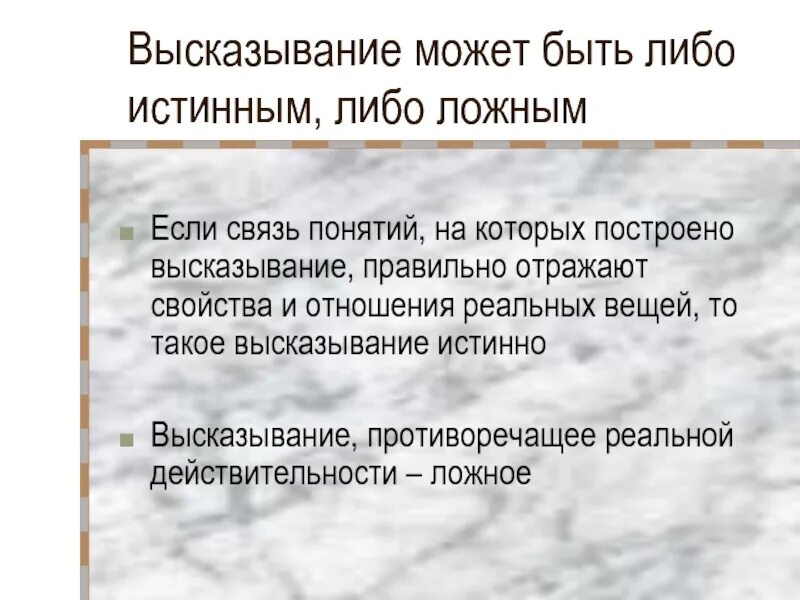 Высказывание может быть либо истинным, либо ложным

Если связь понятий, на которых построено высказывание, правильно отражают свойства и отношения реальных вещей, то такое высказывание истинно

Высказывание, противоречащее реальной действительности – ложное